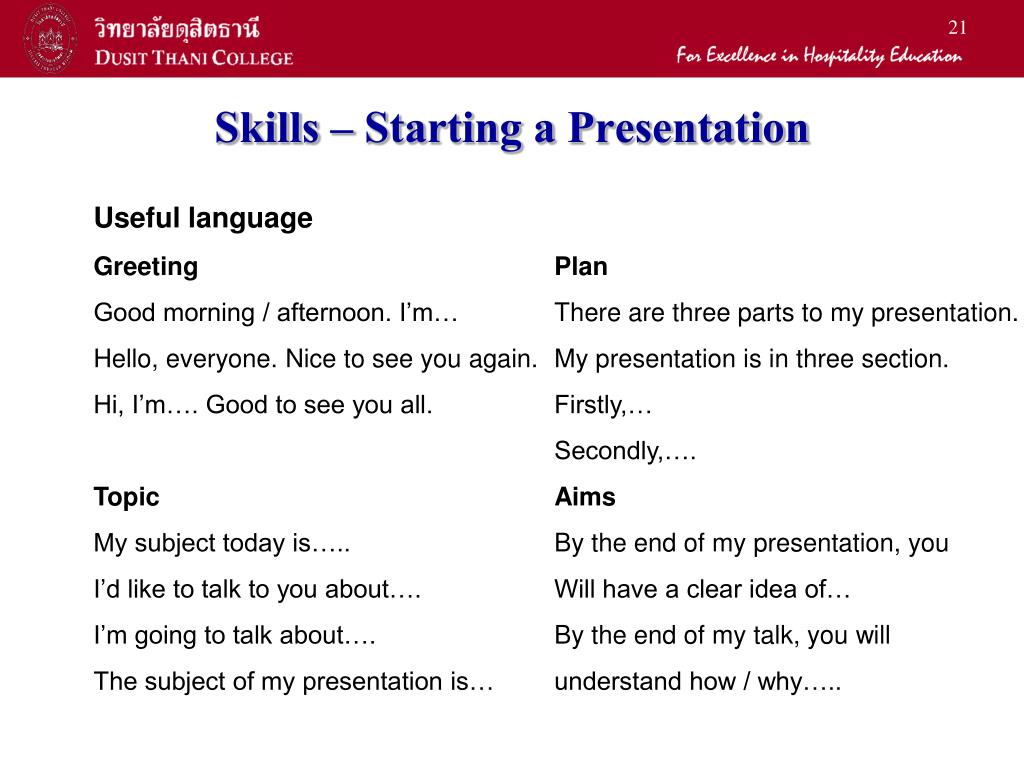 วิทยาลัยดุสิตธานี
DUSIT THANI COLLEGE

21

For Excellence in Hospitality Education

Skills – Starting a Presentation

Useful language

Greeting

Good morning / afternoon. I'm…

Hello, everyone. Nice to see you again.

Hi, I'm…. Good to see you all.

Topic

My subject today is…..

I'd like to talk to you about….

I'm going to talk about….

The subject of my presentation is…

Plan

There are three parts to my presentation.

My presentation is in three section.

Firstly,…

Secondly,….

Aims

By the end of my presentation, you

Will have a clear idea of…

By the end of my talk, you will

understand how / why…..